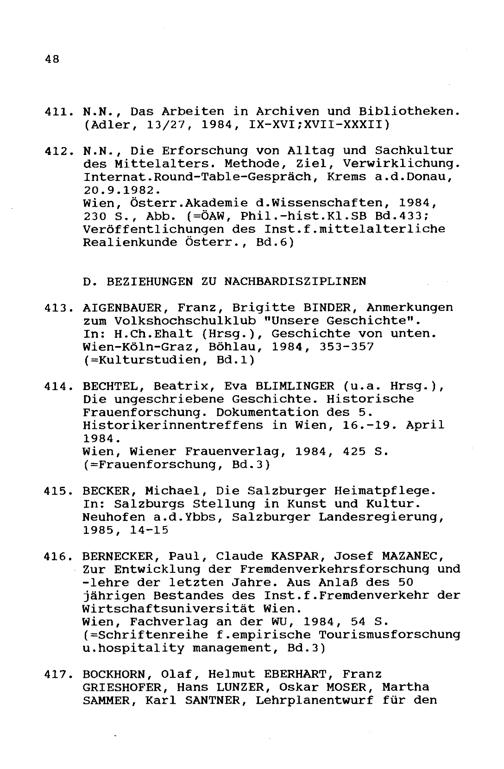 48

411. N.N., Das Arbeiten in Archiven und Bibliotheken. (Adler, 13/27, 1984, IX-XVI;XVII-XXXII)

412. N.N., Die Erforschung von Alltag und Sachkultur des Mittelalters. Methode, Ziel, Verwirklichung. Internat.Round-Table-Gespräch, Krems a.d.Donau, 20.9.1982.
Wien, Österr.Akademie d.Wissenschaften, 1984, 230 S., Abb. (=ÖAW, Phil.-hist.Kl.SB Bd.433; Veröffentlichungen des Inst.f.mittelalterliche Realienkunde Österr., Bd.6)

D. BEZIEHUNGEN ZU NACHBARDISZIPLINEN

413. AIGENBAUER, Franz, Brigitte BINDER, Anmerkungen zum Volkshochschulklub "Unsere Geschichte". In: H.Ch.Ehalt (Hrsg.), Geschichte von unten. Wien-Köln-Graz, Böhlau, 1984, 353-357 (=Kulturstudien, Bd.1)

414. BECHTEL, Beatrix, Eva BLIMLINGER (u.a. Hrsg.), Die ungeschriebene Geschichte. Historische Frauenforschung. Dokumentation des 5. Historikerinnentreffens in Wien, 16.-19. April 1984.
Wien, Wiener Frauenverlag, 1984, 425 S. (=Frauenforschung, Bd.3)

415. BECKER, Michael, Die Salzburger Heimatpflege. In: Salzburgs Stellung in Kunst und Kultur. Neuhofen a.d.Ybbs, Salzburger Landesregierung, 1985, 14-15

416. BERNECKER, Paul, Claude KASPAR, Josef MAZANEC, Zur Entwicklung der Fremdenverkehrsforschung und -lehre der letzten Jahre. Aus Anlaß des 50 jährigen Bestandes des Inst.f.Fremdenverkehr der Wirtschaftsuniversität Wien.
Wien, Fachverlag an der WU, 1984, 54 S. (=Schriftenreihe f.empirische Tourismusforschung u.hospitality management, Bd.3)

417. BOCKHORN, Olaf, Helmut EBERHART, Franz GRIESHOFER, Hans LUNZER, Oskar MOSER, Martha SAMMER, Karl SANTNER, Lehrplanentwurf für den